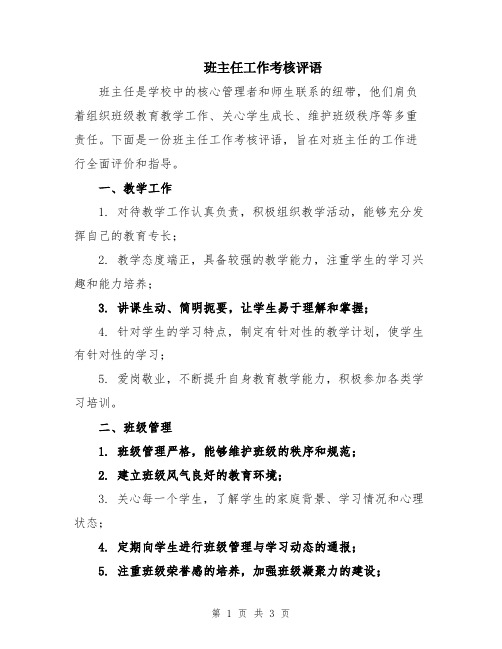 班主任工作考核评语

班主任是学校中的核心管理者和师生联系的纽带，他们肩负着组织班级教育教学工作、关心学生成长、维护班级秩序等多重责任。下面是一份班主任工作考核评语，旨在对班主任的工作进行全面评价和指导。

一、教学工作

1. 对待教学工作认真负责，积极组织教学活动，能够充分发挥自己的教育专长；

2. 教学态度端正，具备较强的教学能力，注重学生的学习兴趣和能力培养；

3. 讲课生动、简明扼要，让学生易于理解和掌握；

4. 针对学生的学习特点，制定有针对性的教学计划，使学生有针对性的学习；

5. 爱岗敬业，不断提升自身教育教学能力，积极参加各类学习培训。

二、班级管理

1. 班级管理严格，能够维护班级的秩序和规范；

2. 建立班级风气良好的教育环境；

3. 关心每一个学生，了解学生的家庭背景、学习情况和心理状态；

4. 定期向学生进行班级管理与学习动态的通报；

5. 注重班级荣誉感的培养，加强班级凝聚力的建设；

第 1 页 共 3 页